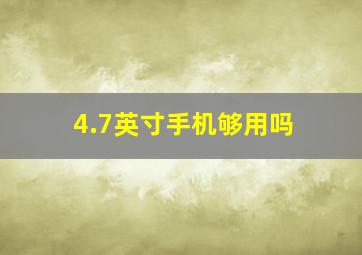 4.7英寸手机够用吗